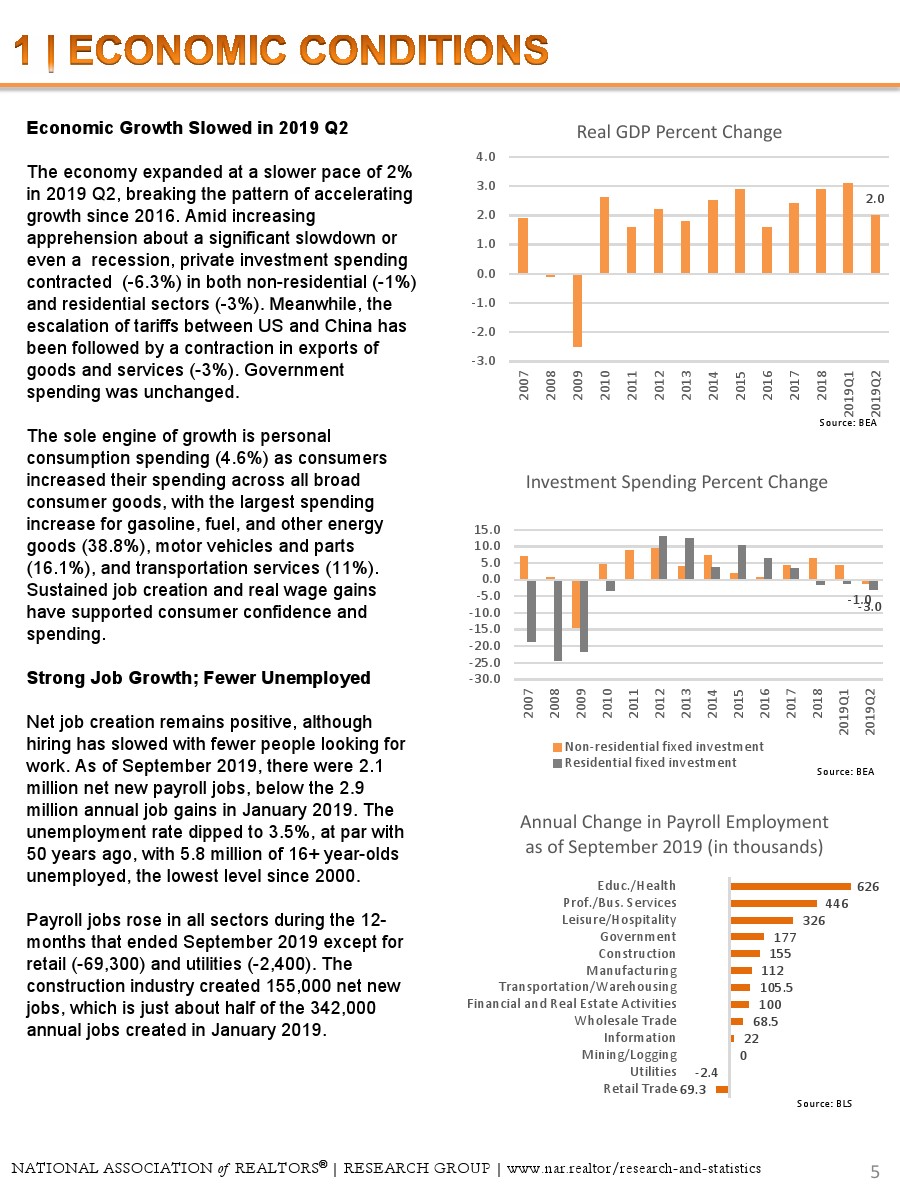 1 | ECONOMIC CONDITIONS

Economic Growth Slowed in 2019 Q2

The economy expanded at a slower pace of 2% in 2019 Q2, breaking the pattern of accelerating growth since 2016. Amid increasing apprehension about a significant slowdown or even a recession, private investment spending contracted (-6.3%) in both non-residential (-1%) and residential sectors (-3%). Meanwhile, the escalation of tariffs between US and China has been followed by a contraction in exports of goods and services (-3%). Government spending was unchanged.

The sole engine of growth is personal consumption spending (4.6%) as consumers increased their spending across all broad consumer goods, with the largest spending increase for gasoline, fuel, and other energy goods (38.8%), motor vehicles and parts (16.1%), and transportation services (11%). Sustained job creation and real wage gains have supported consumer confidence and spending.

Strong Job Growth; Fewer Unemployed

Net job creation remains positive, although hiring has slowed with fewer people looking for work. As of September 2019, there were 2.1 million net new payroll jobs, below the 2.9 million annual job gains in January 2019. The unemployment rate dipped to 3.5%, at par with 50 years ago, with 5.8 million of 16+ year-olds unemployed, the lowest level since 2000.

Payroll jobs rose in all sectors during the 12-months that ended September 2019 except for retail (-69,300) and utilities (-2,400). The construction industry created 155,000 net new jobs, which is just about half of the 342,000 annual jobs created in January 2019.

Real GDP Percent Change
4.0
3.0
2.0
1.0
0.0
-1.0
-2.0
-3.0
2.0
2007 2008 2009 2010 2011 2012 2013 2014 2015 2016 2017 2018 2019Q1 2019Q2
Source: BEA

Investment Spending Percent Change
15.0
10.0
5.0
0.0
-5.0
-10.0
-15.0
-20.0
-25.0
-30.0
-1.0
-3.0
2007 2008 2009 2010 2011 2012 2013 2014 2015 2016 2017 2018 2019Q1 2019Q2
Non-residential fixed investment
Residential fixed investment
Source: BEA

Annual Change in Payroll Employment as of September 2019 (in thousands)
Educ./Health 626
Prof./Bus. Services 446
Leisure/Hospitality 326
Government 177
Construction 155
Manufacturing 112
Transportation/Warehousing 105.5
Financial and Real Estate Activities 100
Wholesale Trade 68.5
Information 22
Mining/Logging 0
Utilities -2.4
Retail Trade -69.3
Source: BLS

NATIONAL ASSOCIATION of REALTORS® | RESEARCH GROUP | www.nar.realtor/research-and-statistics 5